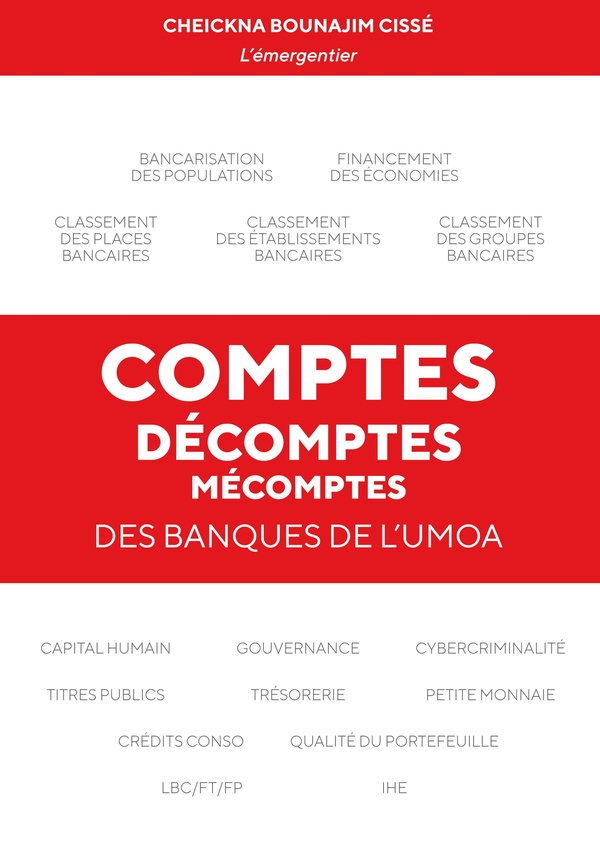 CHEICKNA BOUNAJIM CISSÉ
L'émergentier

BANCARISATION DES POPULATIONS

FINANCEMENT DES ÉCONOMIES

CLASSEMENT DES PLACES BANCAIRES

CLASSEMENT DES ÉTABLISSEMENTS BANCAIRES

CLASSEMENT DES GROUPES BANCAIRES

COMPTES
DÉCOMPTES
MÉCOMPTES
DES BANQUES DE L'UMOA

CAPITAL HUMAIN

GOUVERNANCE

CYBERCRIMINALITÉ

TITRES PUBLICS

TRÉSORERIE

PETITE MONNAIE

CRÉDITS CONSO

QUALITÉ DU PORTEFEUILLE

LBC/FT/FP

IHE